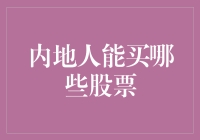 内地人能买哪些股票